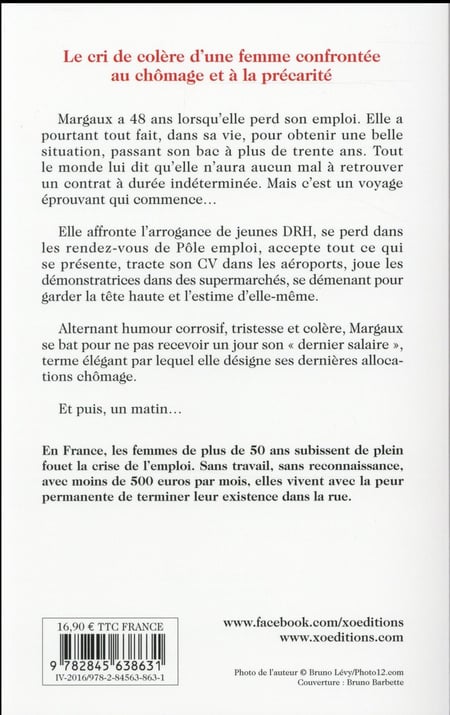 Le cri de colère d'une femme confrontée au chômage et à la précarité

Margaux a 48 ans lorsqu'elle perd son emploi. Elle a pourtant tout fait, dans sa vie, pour obtenir une belle situation, passant son bac à plus de trente ans. Tout le monde lui dit qu'elle n'aura aucun mal à retrouver un contrat à durée indéterminée. Mais c'est un voyage éprouvant qui commence…

Elle affronte l'arrogance de jeunes DRH, se perd dans les rendez-vous de Pôle emploi, accepte tout ce qui se présente, tracte son CV dans les aéroports, joue les démonstratrices dans des supermarchés, se démenant pour garder la tête haute et l'estime d'elle-même.

Alternant humour corrosif, tristesse et colère, Margaux se bat pour ne pas recevoir un jour son « dernier salaire », terme élégant par lequel elle désigne ses dernières allocations chômage.

Et puis, un matin…

En France, les femmes de plus de 50 ans subissent de plein fouet la crise de l'emploi. Sans travail, sans reconnaissance, avec moins de 500 euros par mois, elles vivent avec la peur permanente de terminer leur existence dans la rue.

16,90 € TTC FRANCE

9 782845 638631

IV-2016/978-2-84563-863-1

www.facebook.com/xoeditions
www.xoeditions.com

Photo de l'auteur © Bruno Lévy/Photo12.com
Couverture : Bruno Barbette